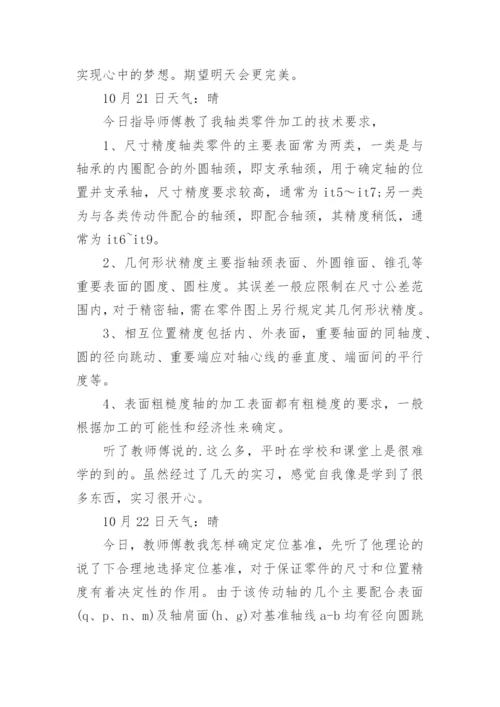 实现心中的梦想。期望明天会更完美。

10月21日天气：晴

今日指导师傅教了我轴类零件加工的技术要求，

1、尺寸精度轴类零件的主要表面常为两类，一类是与轴承的内圈配合的外圆轴颈，即支承轴颈，用于确定轴的位置并支承轴，尺寸精度要求较高，通常为it5～it7;另一类为与各类传动件配合的轴颈，即配合轴颈，其精度稍低，通常为it6~it9。

2、几何形状精度主要指轴颈表面、外圆锥面、锥孔等重要表面的圆度、圆柱度。其误差一般应限制在尺寸公差范围内，对于精密轴，需在零件图上另行规定其几何形状精度。

3、相互位置精度包括内、外表面，重要轴面的同轴度、圆的径向跳动、重要端应对轴心线的垂直度、端面间的平行度等。

4、表面粗糙度轴的加工表面都有粗糙度的要求，一般根据加工的可能性和经济性来确定。

听了教师傅说的.这么多，平时在学校和课堂上是很难学的到的。虽然经过了几天的实习，感觉自我像是学到了很多东西，实习很开心。

10月22日天气：晴

今日，教师傅教我怎样确定定位基准，先听了他理论的说了下合理地选择定位基准，对于保证零件的尺寸和位置精度有着决定性的作用。由于该传动轴的几个主要配合表面(q、p、n、m)及轴肩面(h、g)对基准轴线a-b均有径向圆跳